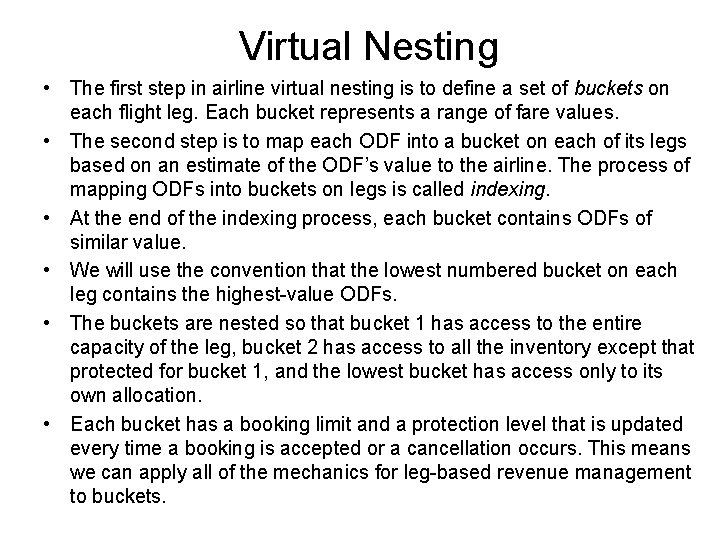 Virtual Nesting

• The first step in airline virtual nesting is to define a set of buckets on each flight leg. Each bucket represents a range of fare values.

• The second step is to map each ODF into a bucket on each of its legs based on an estimate of the ODF's value to the airline. The process of mapping ODFs into buckets on legs is called indexing.

• At the end of the indexing process, each bucket contains ODFs of similar value.

• We will use the convention that the lowest numbered bucket on each leg contains the highest-value ODFs.

• The buckets are nested so that bucket 1 has access to the entire capacity of the leg, bucket 2 has access to all the inventory except that protected for bucket 1, and the lowest bucket has access only to its own allocation.

• Each bucket has a booking limit and a protection level that is updated every time a booking is accepted or a cancellation occurs. This means we can apply all of the mechanics for leg-based revenue management to buckets.